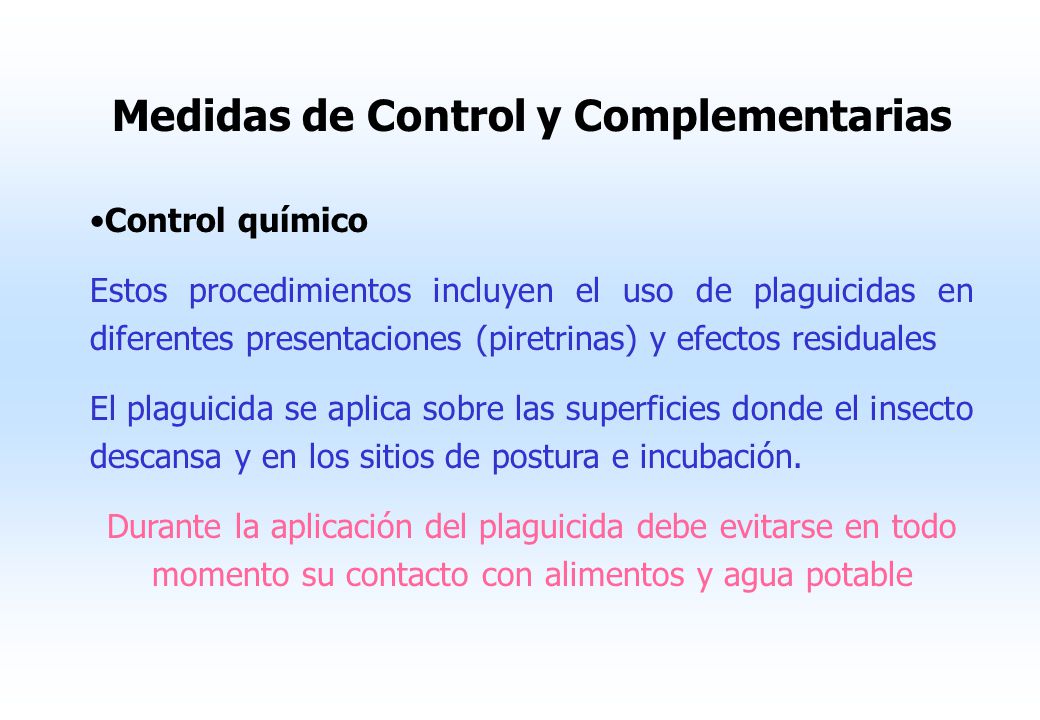 Medidas de Control y Complementarias

•Control químico

Estos procedimientos incluyen el uso de plaguicidas en diferentes presentaciones (piretrinas) y efectos residuales

El plaguicida se aplica sobre las superficies donde el insecto descansa y en los sitios de postura e incubación.

Durante la aplicación del plaguicida debe evitarse en todo momento su contacto con alimentos y agua potable